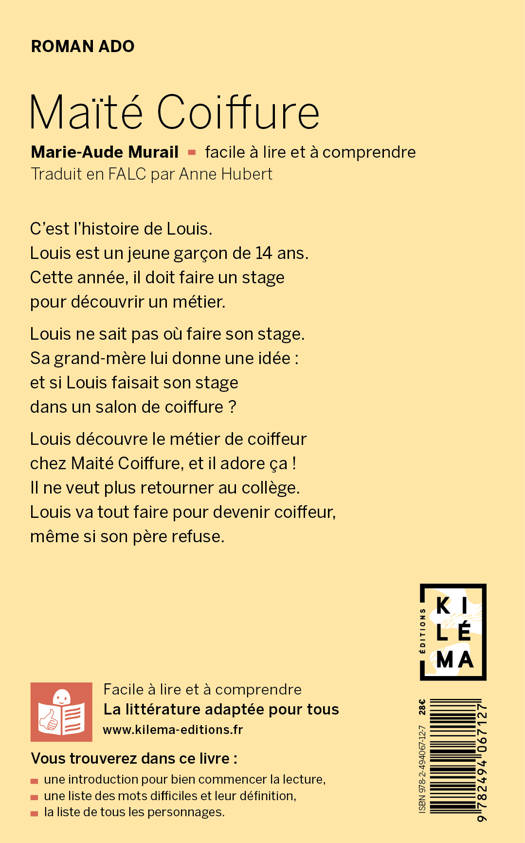 ROMAN ADO

Maïté Coiffure

Marie-Aude Murail ▪ facile à lire et à comprendre
Traduit en FALC par Anne Hubert

C'est l'histoire de Louis.
Louis est un jeune garçon de 14 ans.
Cette année, il doit faire un stage pour découvrir un métier.

Louis ne sait pas où faire son stage.
Sa grand-mère lui donne une idée :
et si Louis faisait son stage dans un salon de coiffure ?

Louis découvre le métier de coiffeur chez Maïté Coiffure, et il adore ça !
Il ne veut plus retourner au collège.
Louis va tout faire pour devenir coiffeur, même si son père refuse.

ÉDITIONS
KI
LÉ
MA

Facile à lire et à comprendre
La littérature adaptée pour tous
www.kilema-editions.fr

Vous trouverez dans ce livre :
▪ une introduction pour bien commencer la lecture,
▪ une liste des mots difficiles et leur définition,
▪ la liste de tous les personnages.

28€
ISBN 978-2-494067-12-7
9 782494 067127